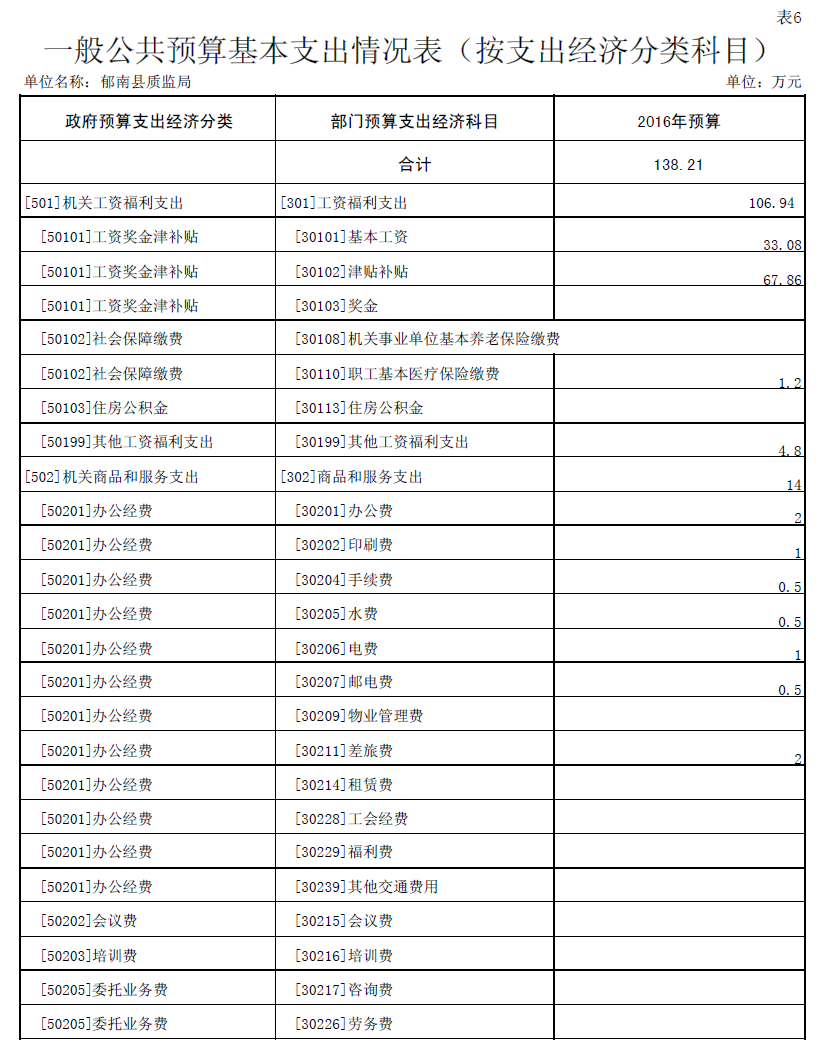 表6

一般公共预算基本支出情况表（按支出经济分类科目）

单位名称：郁南县质监局

单位：万元

| 政府预算支出经济分类 | 部门预算支出经济科目 | 2016年预算 |
|---|---|---|
| | 合计 | 138.21 |
| [501]机关工资福利支出 | [301]工资福利支出 | 106.94 |
| [50101]工资奖金津补贴 | [30101]基本工资 | 33.08 |
| [50101]工资奖金津补贴 | [30102]津贴补贴 | 67.86 |
| [50101]工资奖金津补贴 | [30103]奖金 | |
| [50102]社会保障缴费 | [30108]机关事业单位基本养老保险缴费 | |
| [50102]社会保障缴费 | [30110]职工基本医疗保险缴费 | 1.2 |
| [50103]住房公积金 | [30113]住房公积金 | |
| [50199]其他工资福利支出 | [30199]其他工资福利支出 | 4.8 |
| [502]机关商品和服务支出 | [302]商品和服务支出 | 14 |
| [50201]办公经费 | [30201]办公费 | 2 |
| [50201]办公经费 | [30202]印刷费 | 1 |
| [50201]办公经费 | [30204]手续费 | 0.5 |
| [50201]办公经费 | [30205]水费 | 0.5 |
| [50201]办公经费 | [30206]电费 | 1 |
| [50201]办公经费 | [30207]邮电费 | 0.5 |
| [50201]办公经费 | [30209]物业管理费 | |
| [50201]办公经费 | [30211]差旅费 | 2 |
| [50201]办公经费 | [30214]租赁费 | |
| [50201]办公经费 | [30228]工会经费 | |
| [50201]办公经费 | [30229]福利费 | |
| [50201]办公经费 | [30239]其他交通费用 | |
| [50202]会议费 | [30215]会议费 | |
| [50203]培训费 | [30216]培训费 | |
| [50205]委托业务费 | [30217]咨询费 | |
| [50205]委托业务费 | [30226]劳务费 | |